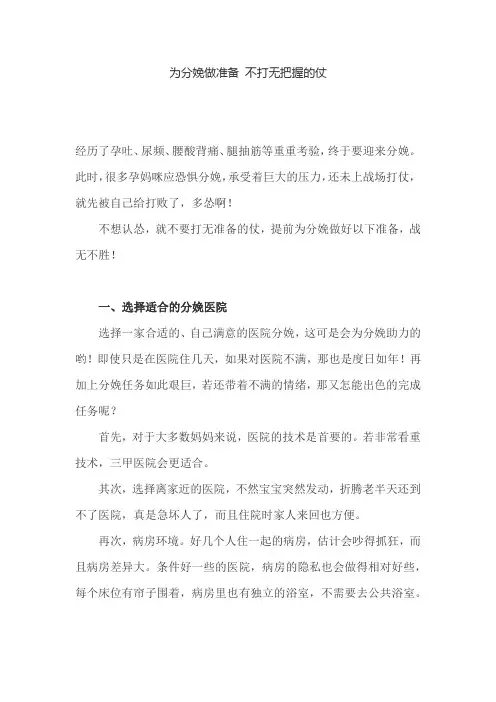 为分娩做准备 不打无把握的仗

经历了孕吐、尿频、腰酸背痛、腿抽筋等重重考验，终于要迎来分娩。此时，很多孕妈咪应恐惧分娩，承受着巨大的压力，还未上战场打仗，就先被自己给打败了，多怂啊！

不想认怂，就不要打无准备的仗，提前为分娩做好以下准备，战无不胜！

一、选择适合的分娩医院

选择一家合适的、自己满意的医院分娩，这可是会为分娩助力的哟！即使只是在医院住几天，如果对医院不满，那也是度日如年！再加上分娩任务如此艰巨，若还带着不满的情绪，那又怎能出色的完成任务呢？

首先，对于大多数妈妈来说，医院的技术是首要的。若非常看重技术，三甲医院会更适合。

其次，选择离家近的医院，不然宝宝突然发动，折腾老半天还到不了医院，真是急坏人了，而且住院时家人来回也方便。

再次，病房环境。好几个人住一起的病房，估计会吵得抓狂，而且病房差异大。条件好一些的医院，病房的隐私也会做得相对好些，每个床位有帘子围着，病房里也有独立的浴室，不需要去公共浴室。